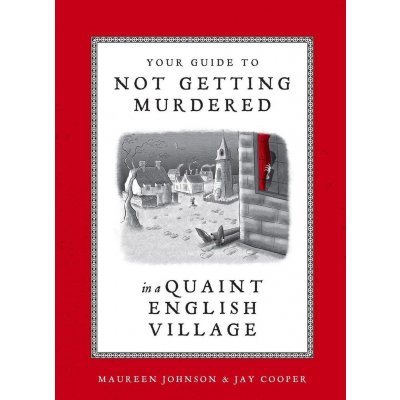 YOUR GUIDE TO
NOT GETTING MURDERED

in a QUAINT ENGLISH VILLAGE

MAUREEN JOHNSON & JAY COOPER